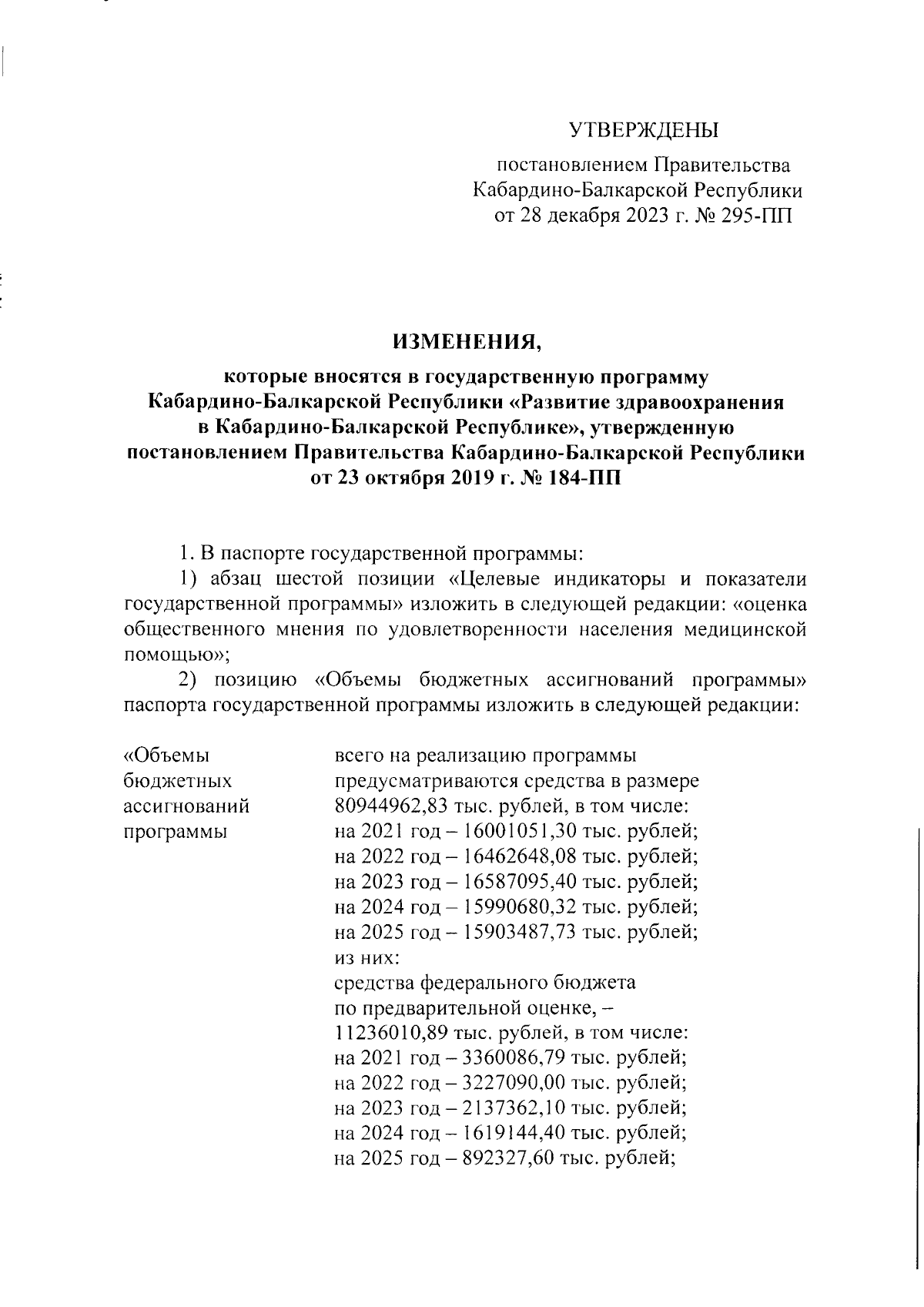 УТВЕРЖДЕНЫ

постановлением Правительства Кабардино-Балкарской Республики от 28 декабря 2023 г. № 295-ПП

ИЗМЕНЕНИЯ,

которые вносятся в государственную программу Кабардино-Балкарской Республики «Развитие здравоохранения в Кабардино-Балкарской Республике», утвержденную постановлением Правительства Кабардино-Балкарской Республики от 23 октября 2019 г. № 184-ПП

1. В паспорте государственной программы:

1) абзац шестой позиции «Целевые индикаторы и показатели государственной программы» изложить в следующей редакции: «оценка общественного мнения по удовлетворенности населения медицинской помощью»;

2) позицию «Объемы бюджетных ассигнований программы» паспорта государственной программы изложить в следующей редакции:

«Объемы бюджетных ассигнований программы

всего на реализацию программы предусматриваются средства в размере 80944962,83 тыс. рублей, в том числе:
на 2021 год – 16001051,30 тыс. рублей;
на 2022 год – 16462648,08 тыс. рублей;
на 2023 год – 16587095,40 тыс. рублей;
на 2024 год – 15990680,32 тыс. рублей;
на 2025 год – 15903487,73 тыс. рублей;
из них:
средства федерального бюджета по предварительной оценке, – 11236010,89 тыс. рублей, в том числе:
на 2021 год – 3360086,79 тыс. рублей;
на 2022 год – 3227090,00 тыс. рублей;
на 2023 год – 2137362,10 тыс. рублей;
на 2024 год – 1619144,40 тыс. рублей;
на 2025 год – 892327,60 тыс. рублей;